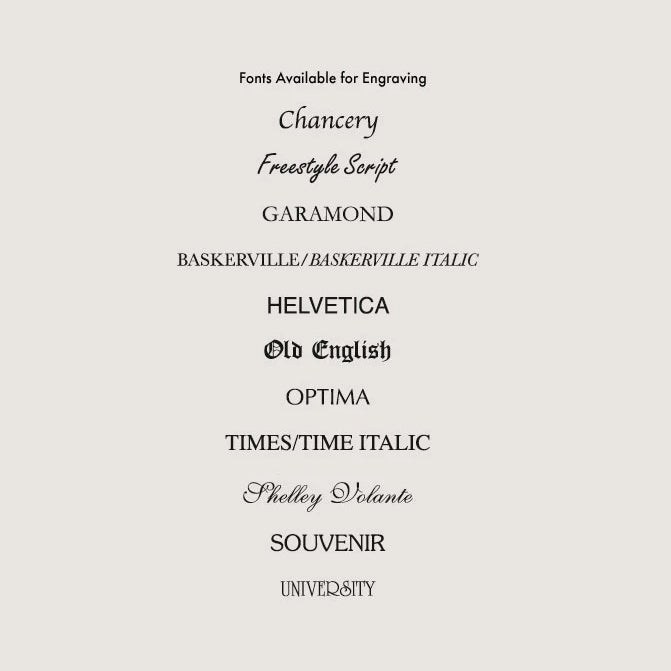 Fonts Available for Engraving

Chancery

Freestyle Script

GARAMOND

BASKERVILLE/BASKERVILLE ITALIC

HELVETICA

Old English

OPTIMA

TIMES/TIME ITALIC

Shelley Volante

SOUVENIR

UNIVERSITY